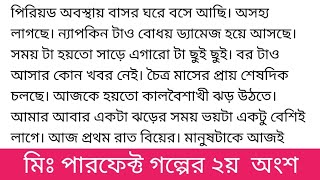 পিরিয়ড অবস্থায় বাসর ঘরে বসে আছি। অসহ্য লাগছে। ন্যাপকিন টাও বোধয় ড্যামেজ হয়ে আসছে। সময় টা হয়তো সাড়ে এগারো টা ছুই ছুই। বর টাও আসার কোন খবর নেই। চৈত্র মাসের প্রায় শেষদিক চলছে। আজকে হয়তো কালবৈশাখী ঝড় উঠতে। আমার আবার একটা ঝড়ের সময় ভয়টা একটু বেশিই লাগে। আজ প্রথম রাত বিয়ের। মানুষটাকে আজই

মিঃ পারফেক্ট গল্পের ২য় অংশ